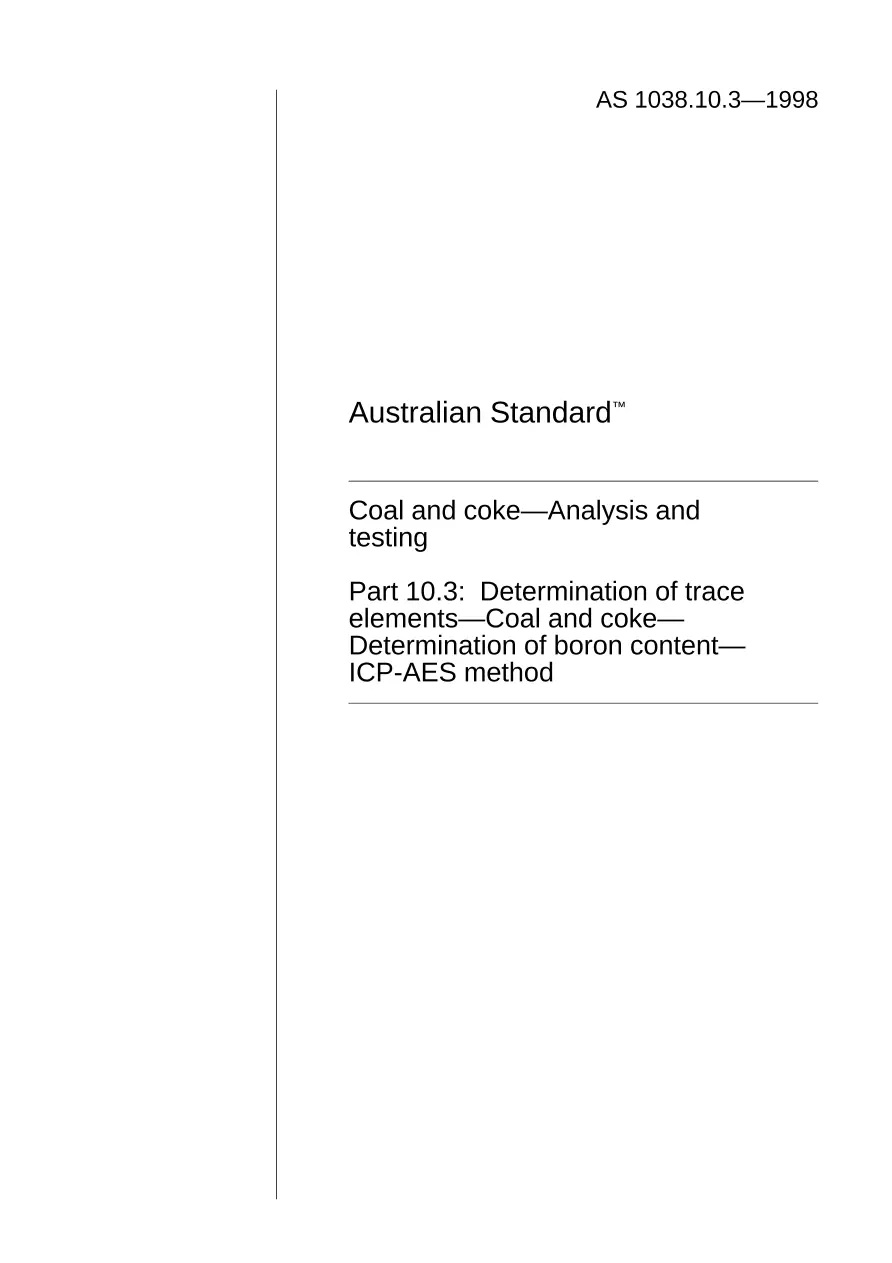 AS 1038.10.3—1998

Australian Standard™

Coal and coke—Analysis and testing

Part 10.3: Determination of trace elements—Coal and coke—Determination of boron content—ICP-AES method